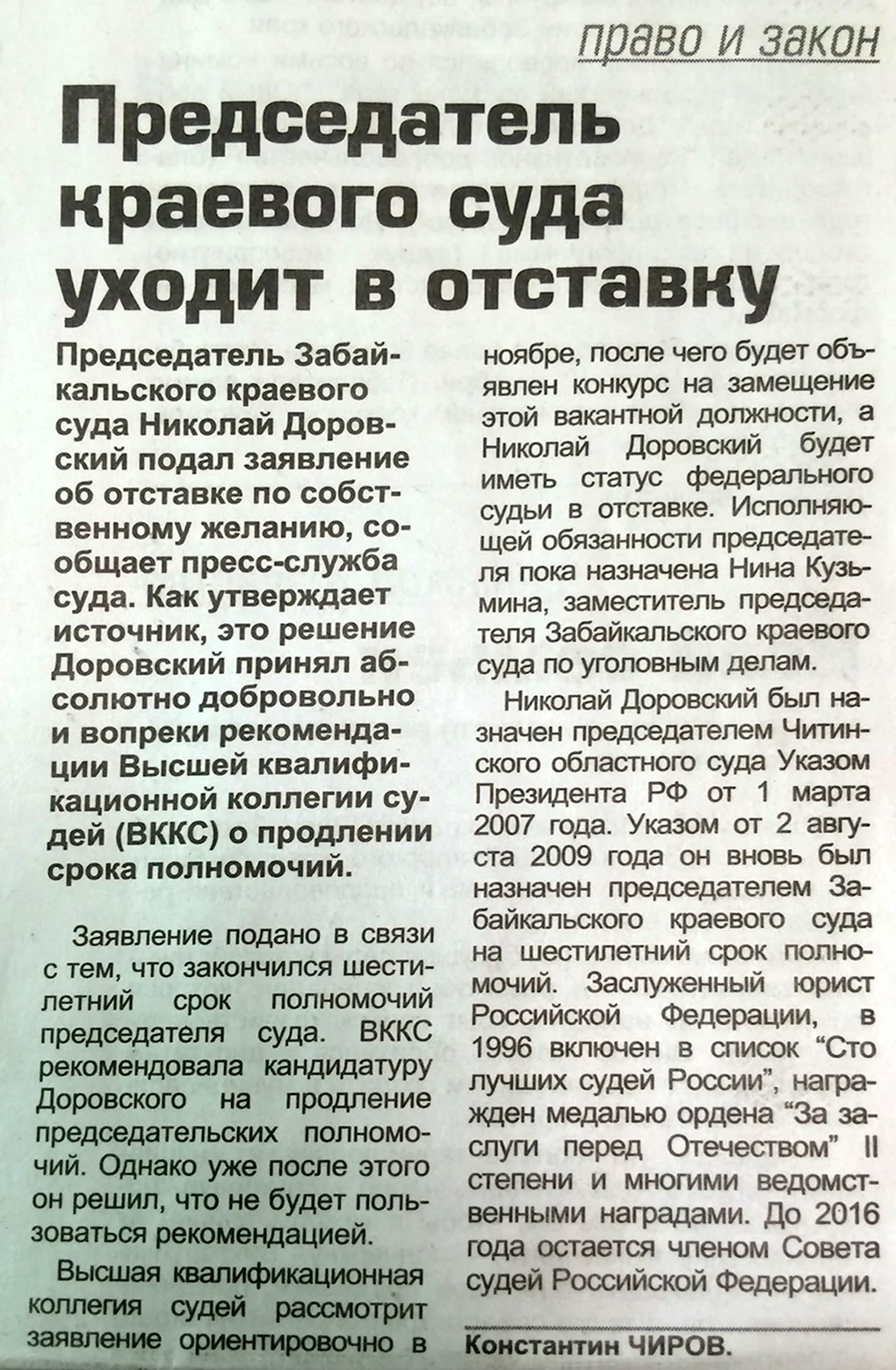 право и закон

Председатель краевого суда уходит в отставку

Председатель Забайкальского краевого суда Николай Доровский подал заявление об отставке по собственному желанию, сообщает пресс-служба суда. Как утверждает источник, это решение Доровский принял абсолютно добровольно и вопреки рекомендации Высшей квалификационной коллегии судей (ВККС) о продлении срока полномочий.

Заявление подано в связи с тем, что закончился шестилетний срок полномочий председателя суда. ВККС рекомендовала кандидатуру Доровского на продление председательских полномочий. Однако уже после этого он решил, что не будет пользоваться рекомендацией.

Высшая квалификационная коллегия судей рассмотрит заявление ориентировочно в ноябре, после чего будет объявлен конкурс на замещение этой вакантной должности, а Николай Доровский будет иметь статус федерального судьи в отставке. Исполняющей обязанности председателя пока назначена Нина Кузьмина, заместитель председателя Забайкальского краевого суда по уголовным делам.

Николай Доровский был назначен председателем Читинского областного суда Указом Президента РФ от 1 марта 2007 года. Указом от 2 августа 2009 года он вновь был назначен председателем Забайкальского краевого суда на шестилетний срок полномочий. Заслуженный юрист Российской Федерации, в 1996 включен в список “Сто лучших судей России”, награжден медалью ордена “За заслуги перед Отечеством” II степени и многими ведомственными наградами. До 2016 года остается членом Совета судей Российской Федерации.

Константин ЧИРОВ.